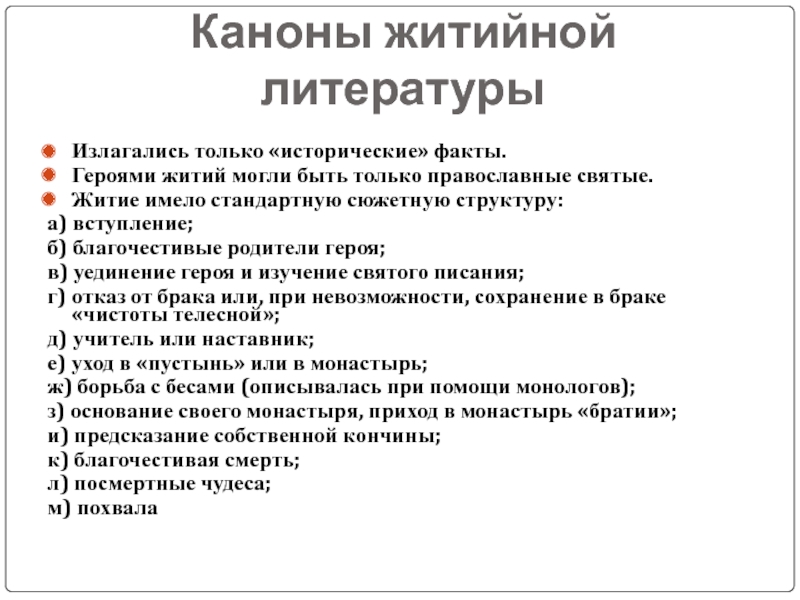 Каноны житийной литературы

Излагались только «исторические» факты.
Героями житий могли быть только православные святые.
Житие имело стандартную сюжетную структуру:
а) вступление;
б) благочестивые родители героя;
в) уединение героя и изучение святого писания;
г) отказ от брака или, при невозможности, сохранение в браке «чистоты телесной»;
д) учитель или наставник;
е) уход в «пустынь» или в монастырь;
ж) борьба с бесами (описывалась при помощи монологов);
з) основание своего монастыря, приход в монастырь «братии»;
и) предсказание собственной кончины;
к) благочестивая смерть;
л) посмертные чудеса;
м) похвала